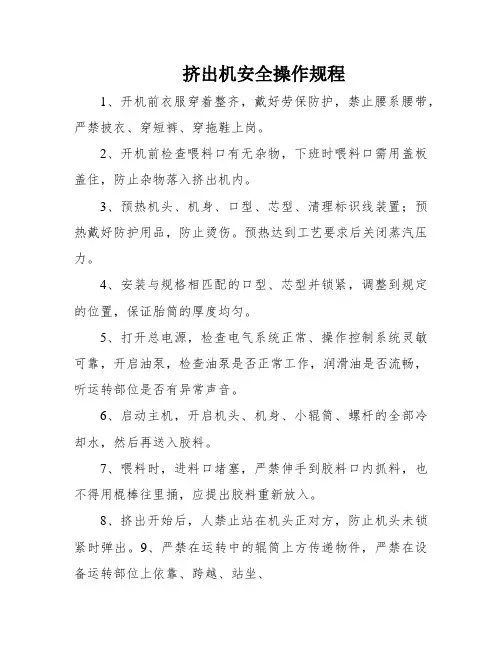 挤出机安全操作规程

1、开机前衣服穿着整齐，戴好劳保防护，禁止腰系腰带，严禁披衣、穿短裤、穿拖鞋上岗。

2、开机前检查喂料口有无杂物，下班时喂料口需用盖板盖住，防止杂物落入挤出机内。

3、预热机头、机身、口型、芯型、清理标识线装置；预热戴好防护用品，防止烫伤。预热达到工艺要求后关闭蒸汽压力。

4、安装与规格相匹配的口型、芯型并锁紧，调整到规定的位置，保证胎筒的厚度均匀。

5、打开总电源，检查电气系统正常、操作控制系统灵敏可靠，开启油泵，检查油泵是否正常工作，润滑油是否流畅，听运转部位是否有异常声音。

6、启动主机，开启机头、机身、小辊筒、螺杆的全部冷却水，然后再送入胶料。

7、喂料时，进料口堵塞，严禁伸手到胶料口内抓料，也不得用棍棒往里捅，应提出胶料重新放入。

8、挤出开始后，人禁止站在机头正对方，防止机头未锁紧时弹出。9、严禁在运转中的辊筒上方传递物件，严禁在设备运转部位上依靠、跨越、站坐、